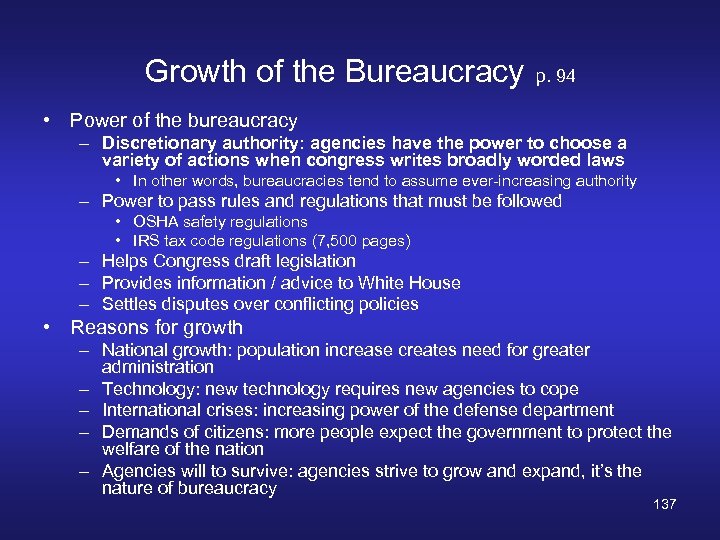 Growth of the Bureaucracy p. 94

• Power of the bureaucracy
– Discretionary authority: agencies have the power to choose a variety of actions when congress writes broadly worded laws
• In other words, bureaucracies tend to assume ever-increasing authority
– Power to pass rules and regulations that must be followed
• OSHA safety regulations
• IRS tax code regulations (7,500 pages)
– Helps Congress draft legislation
– Provides information / advice to White House
– Settles disputes over conflicting policies
• Reasons for growth
– National growth: population increase creates need for greater administration
– Technology: new technology requires new agencies to cope
– International crises: increasing power of the defense department
– Demands of citizens: more people expect the government to protect the welfare of the nation
– Agencies will to survive: agencies strive to grow and expand, it's the nature of bureaucracy

137